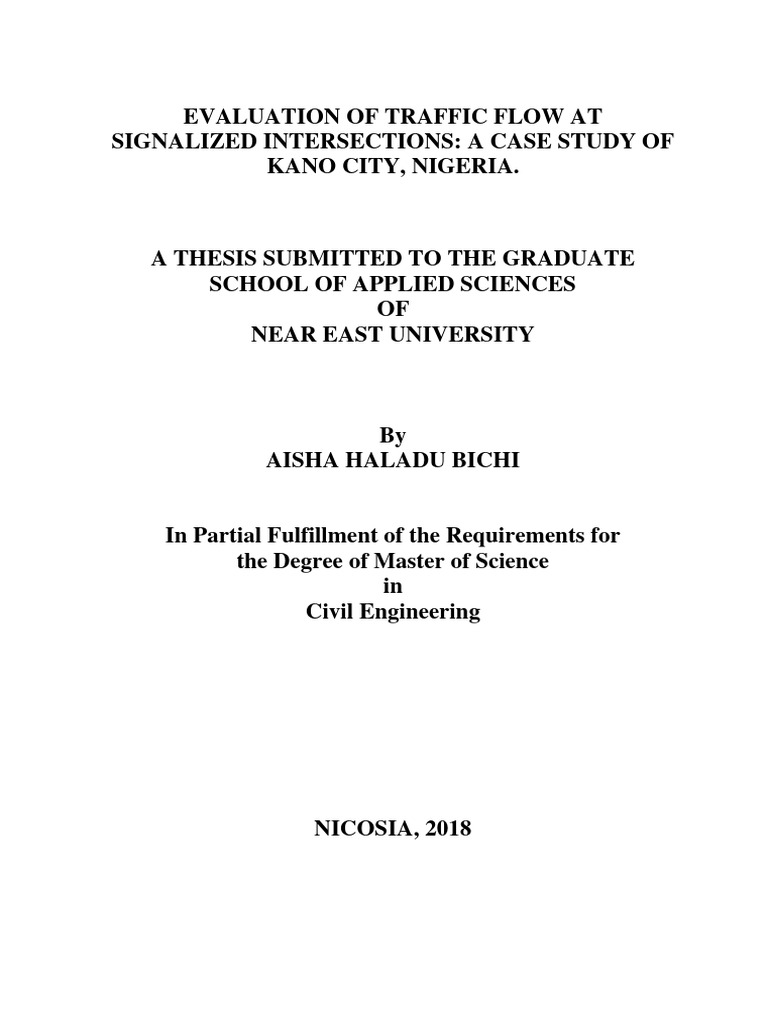 EVALUATION OF TRAFFIC FLOW AT SIGNALIZED INTERSECTIONS: A CASE STUDY OF KANO CITY, NIGERIA.

A THESIS SUBMITTED TO THE GRADUATE SCHOOL OF APPLIED SCIENCES OF NEAR EAST UNIVERSITY

By
AISHA HALADU BICHI

In Partial Fulfillment of the Requirements for the Degree of Master of Science in Civil Engineering

NICOSIA, 2018